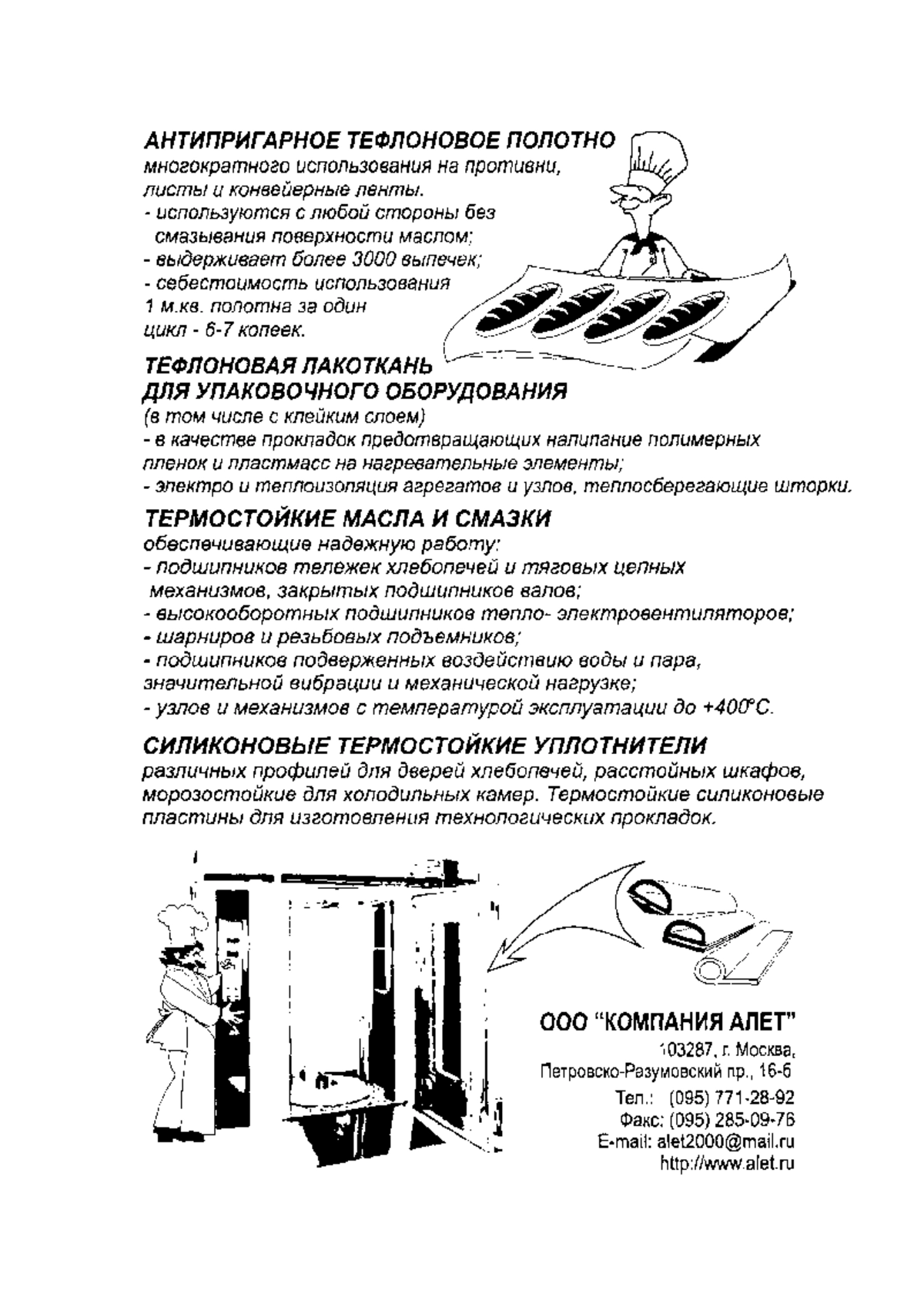 АНТИПРИГАРНОЕ ТЕФЛОНОВОЕ ПОЛОТНО
многократного использования на противни, листы и конвейерные ленты.
- используются с любой стороны без смазывания поверхности маслом;
- выдерживает более 3000 выпечек;
- себестоимость использования 1 м.кв. полотна за один цикл - 6-7 копеек.

ТЕФЛОНОВАЯ ЛАКОТКАНЬ ДЛЯ УПАКОВОЧНОГО ОБОРУДОВАНИЯ
(в том числе с клейким слоем)
- в качестве прокладок предотвращающих налипание полимерных пленок и пластмасс на нагревательные элементы;
- электро и теплоизоляция агрегатов и узлов, теплосберегающие шторки.

ТЕРМОСТОЙКИЕ МАСЛА И СМАЗКИ
обеспечивающие надежную работу:
- подшипников тележек хлебопечей и тяговых цепных механизмов, закрытых подшипников валов;
- высокооборотных подшипников тепло- электровентиляторов;
- шарниров и резьбовых подъемников;
- подшипников подверженных воздействию воды и пара, значительной вибрации и механической нагрузке;
- узлов и механизмов с температурой эксплуатации до +400°С.

СИЛИКОНОВЫЕ ТЕРМОСТОЙКИЕ УПЛОТНИТЕЛИ
различных профилей для дверей хлебопечей, расстойных шкафов, морозостойкие для холодильных камер. Термостойкие силиконовые пластины для изготовления технологических прокладок.

ООО "КОМПАНИЯ АЛЕТ"
103287, г. Москва,
Петровско-Разумовский пр., 16-б
Тел.: (095) 771-28-92
Факс: (095) 285-09-76
E-mail: alet2000@mail.ru
http://www.alet.ru